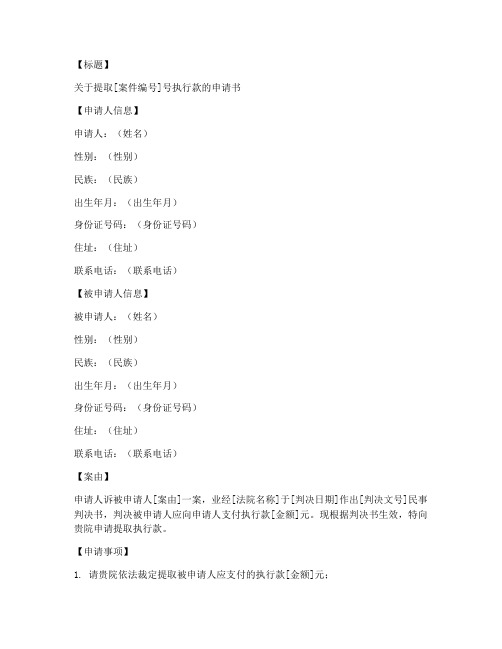 【标题】

关于提取[案件编号]号执行款的申请书

【申请人信息】

申请人：（姓名）

性别：（性别）

民族：（民族）

出生年月：（出生年月）

身份证号码：（身份证号码）

住址：（住址）

联系电话：（联系电话）

【被申请人信息】

被申请人：（姓名）

性别：（性别）

民族：（民族）

出生年月：（出生年月）

身份证号码：（身份证号码）

住址：（住址）

联系电话：（联系电话）

【案由】

申请人诉被申请人[案由]一案，业经[法院名称]于[判决日期]作出[判决文号]民事判决书，判决被申请人应向申请人支付执行款[金额]元。现根据判决书生效，特向贵院申请提取执行款。

【申请事项】

1. 请贵院依法裁定提取被申请人应支付的执行款[金额]元；